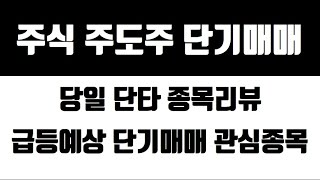 주식 주도주 단기매매

당일 단타 종목리뷰

급등예상 단기매매 관심종목